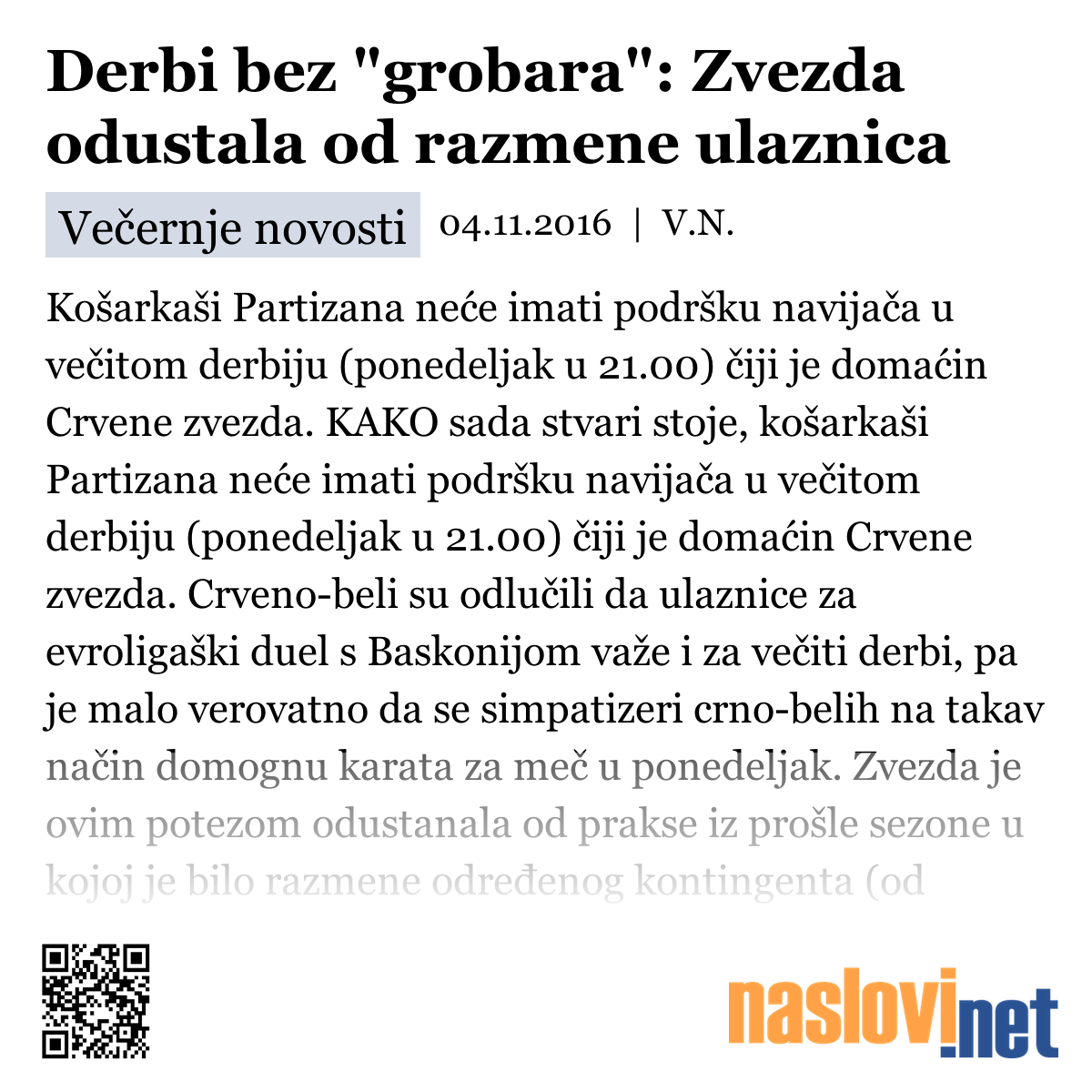 Derbi bez "grobara": Zvezda odustala od razmene ulaznica

Večernje novosti 04.11.2016 | V.N.

Košarkaši Partizana neće imati podršku navijača u večitom derbiju (ponedeljak u 21.00) čiji je domaćin Crvene zvezda. KAKO sada stvari stoje, košarkaši Partizana neće imati podršku navijača u večitom derbiju (ponedeljak u 21.00) čiji je domaćin Crvene zvezda. Crveno-beli su odlučili da ulaznice za evroligaški duel s Baskonijom važe i za večiti derbi, pa je malo verovatno da se simpatizeri crno-belih na takav način domognu karata za meč u ponedeljak. Zvezda je ovim potezom odustanala od prakse iz prošle sezone u kojoj je bilo razmene određenog kontingenta (od

naslovi.net